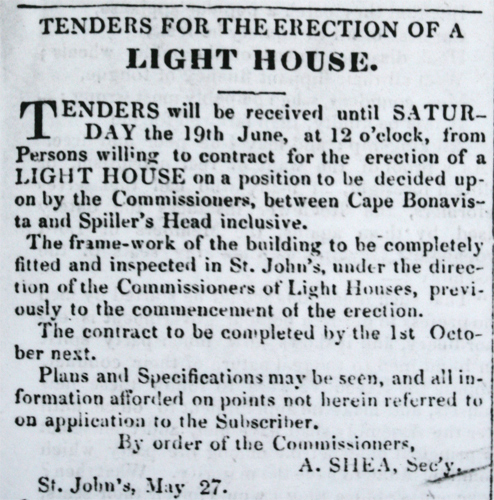 TENDERS FOR THE ERECTION OF A LIGHT HOUSE.

TENDERS will be received until SATURDAY the 19th June, at 12 o'clock, from Persons willing to contract for the erection of a LIGHT HOUSE on a position to be decided upon by the Commissioners, between Cape Bonavista and Spiller's Head inclusive.

The frame-work of the building to be completely fitted and inspected in St. John's, under the direction of the Commissioners of Light Houses, previously to the commencement of the erection.

The contract to be completed by the 1st October next.

Plans and Specifications may be seen, and all information afforded on points not herein referred to on application to the Subscriber.

By order of the Commissioners,

A. SHEA, Sec'y.

St. John's, May 27.